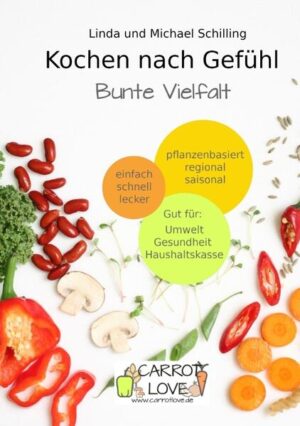 Linda und Michael Schilling

Kochen nach Gefühl

Bunte Vielfalt

einfach
schnell
lecker

pflanzenbasiert
regional
saisonal

Gut für:
Umwelt
Gesundheit
Haushaltskasse

CARROT LOVE
www.carrotlove.de